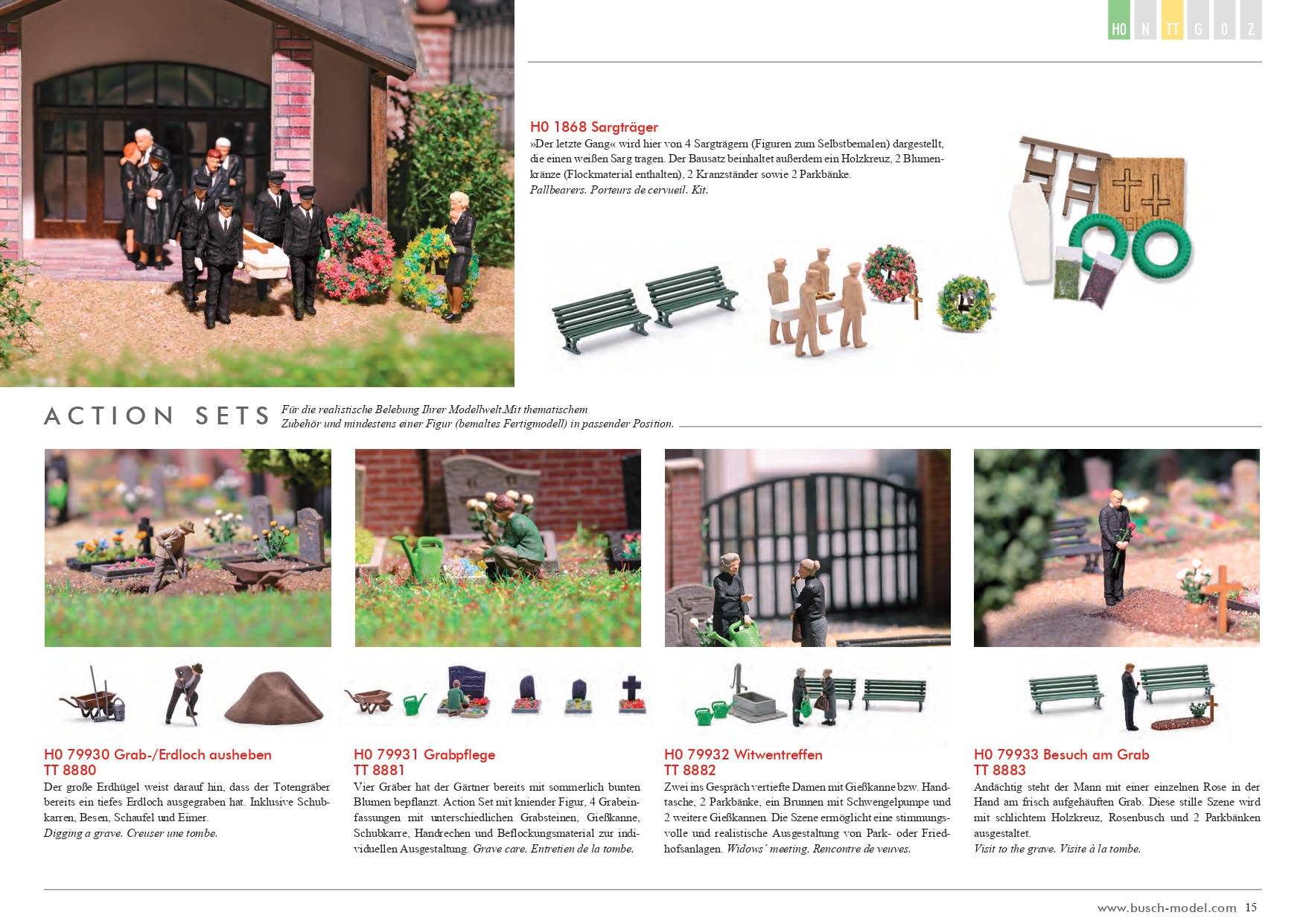 H0 N TT G 0 Z

H0 1868 Sargträger

»Der letzte Gang« wird hier von 4 Sargträgern (Figuren zum Selbstbemalen) dargestellt, die einen weißen Sarg tragen. Der Bausatz beinhaltet außerdem ein Holzkreuz, 2 Blumenkränze (Flockmaterial enthalten), 2 Kranzständer sowie 2 Parkbänke.
Pallbearers. Porteurs de cervueil. Kit.

ACTION SETS

Für die realistische Belebung Ihrer Modellwelt.Mit thematischem Zubehör und mindestens einer Figur (bemaltes Fertigmodell) in passender Position.

H0 79930 Grab-/Erdloch ausheben
TT 8880

Der große Erdhügel weist darauf hin, dass der Totengräber bereits ein tiefes Erdloch ausgegraben hat. Inklusive Schubkarren, Besen, Schaufel und Eimer.
Digging a grave. Creuser une tombe.

H0 79931 Grabpflege
TT 8881

Vier Gräber hat der Gärtner bereits mit sommerlich bunten Blumen bepflanzt. Action Set mit kniender Figur, 4 Grabeinfassungen mit unterschiedlichen Grabsteinen, Gießkanne, Schubkarre, Handrechen und Beflockungsmaterial zur individuellen Ausgestaltung. Grave care. Entretien de la tombe.

H0 79932 Witwentreffen
TT 8882

Zwei ins Gespräch vertiefte Damen mit Gießkanne bzw. Handtasche, 2 Parkbänke, ein Brunnen mit Schwengelpumpe und 2 weitere Gießkannen. Die Szene ermöglicht eine stimmungsvolle und realistische Ausgestaltung von Park- oder Friedhofsanlagen. Widows' meeting. Rencontre de veuves.

H0 79933 Besuch am Grab
TT 8883

Andächtig steht der Mann mit einer einzelnen Rose in der Hand am frisch aufgehäuften Grab. Diese stille Szene wird mit schlichtem Holzkreuz, Rosenbusch und 2 Parkbänken ausgestaltet.
Visit to the grave. Visite à la tombe.

www.busch-model.com 15